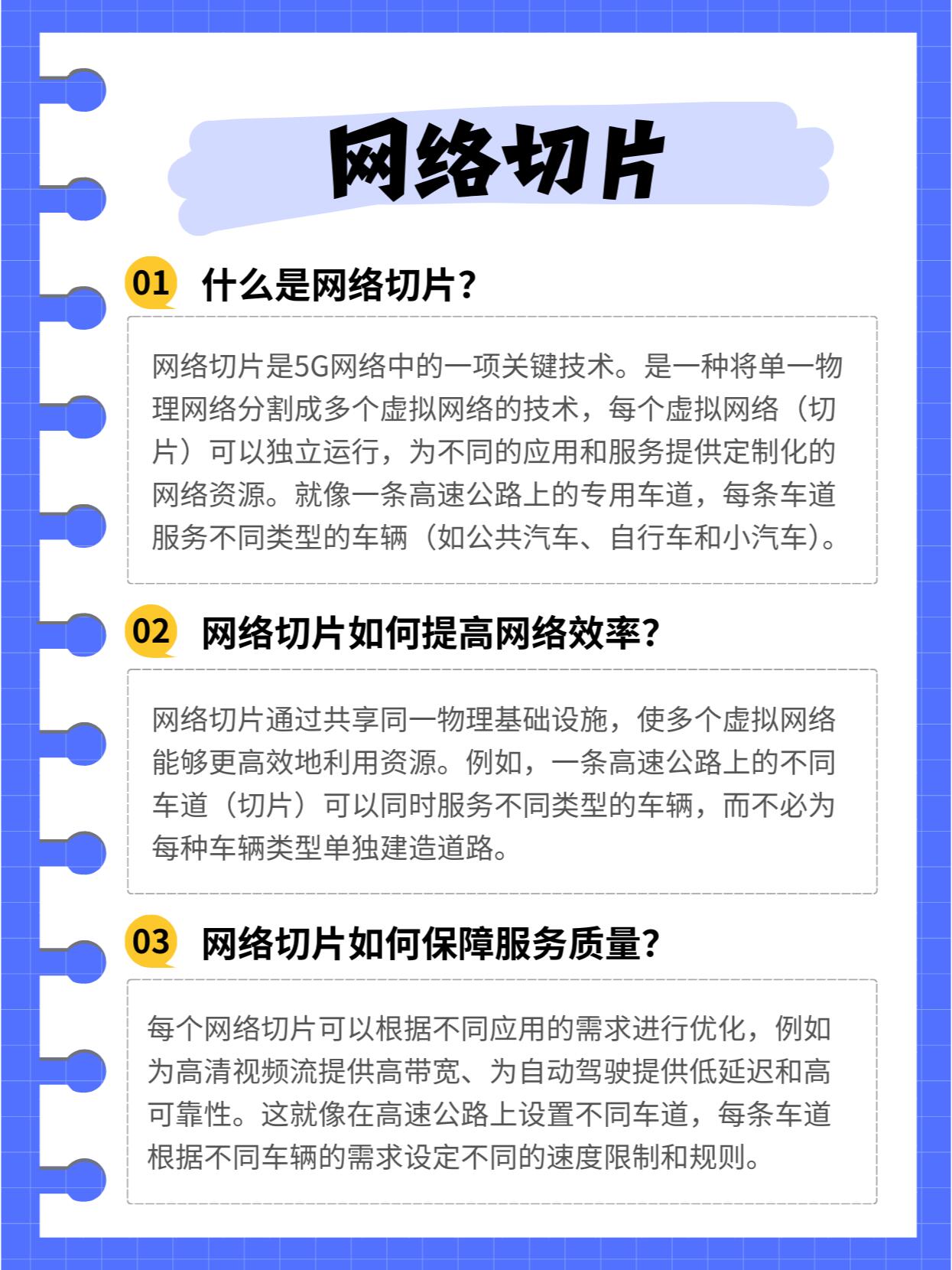 网络切片

01 什么是网络切片?

网络切片是5G网络中的一项关键技术。是一种将单一物理网络分割成多个虚拟网络的技术，每个虚拟网络（切片）可以独立运行，为不同的应用和服务提供定制化的网络资源。就像一条高速公路上的专用车道，每条车道服务不同类型的车辆（如公共汽车、自行车和小汽车）。

02 网络切片如何提高网络效率?

网络切片通过共享同一物理基础设施，使多个虚拟网络能够更高效地利用资源。例如，一条高速公路上的不同车道（切片）可以同时服务不同类型的车辆，而不必为每种车辆类型单独建造道路。

03 网络切片如何保障服务质量?

每个网络切片可以根据不同应用的需求进行优化，例如为高清视频流提供高带宽、为自动驾驶提供低延迟和高可靠性。这就像在高速公路上设置不同车道，每条车道根据不同车辆的需求设定不同的速度限制和规则。